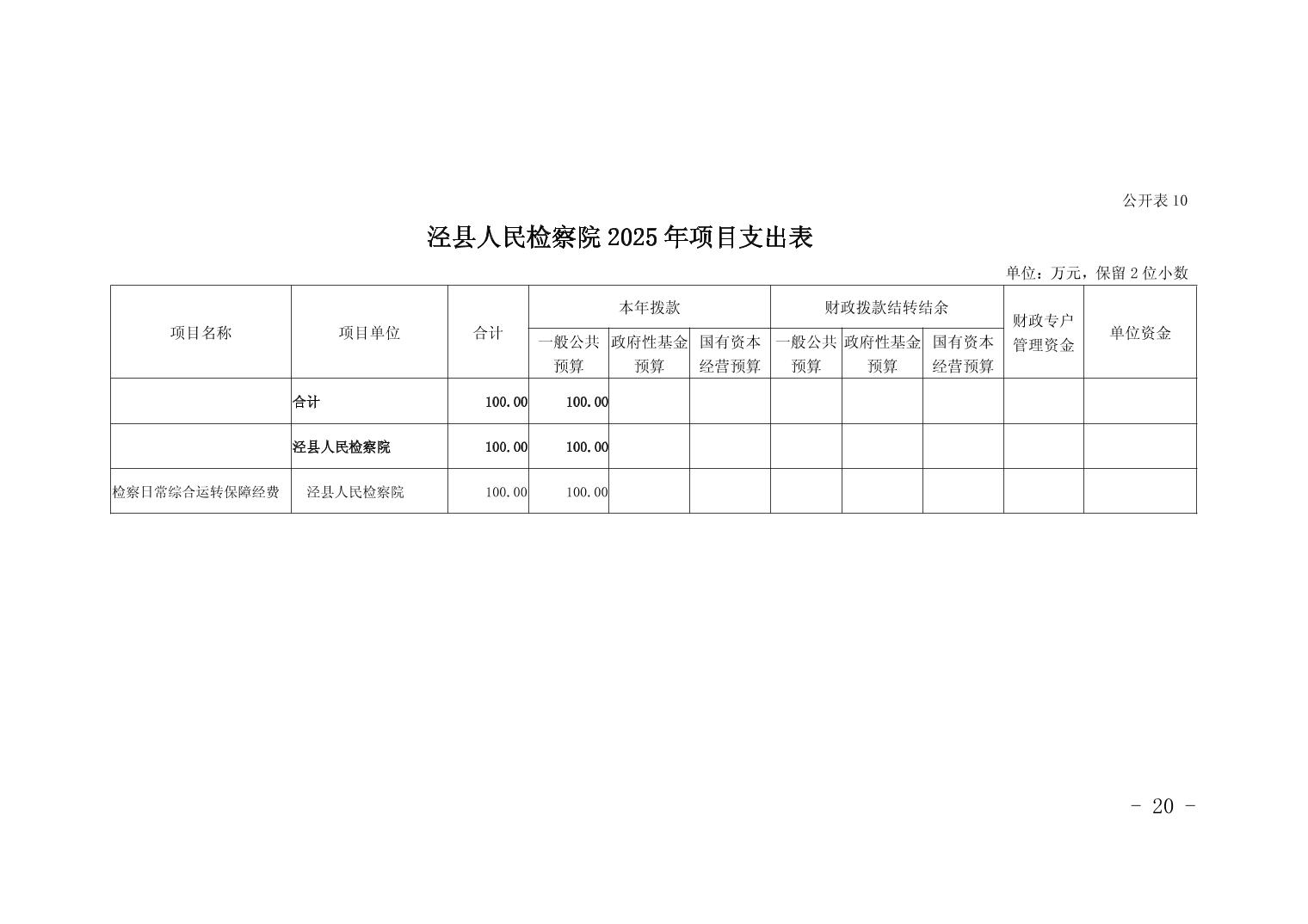 公开表 10

泾县人民检察院 2025 年项目支出表

单位：万元，保留 2 位小数

| 项目名称 | 项目单位 | 合计 | 本年拨款 一般公共预算 | 本年拨款 政府性基金预算 | 本年拨款 国有资本经营预算 | 财政拨款结转结余 一般公共预算 | 财政拨款结转结余 政府性基金预算 | 财政拨款结转结余 国有资本经营预算 | 财政专户管理资金 | 单位资金 |
|---|---|---|---|---|---|---|---|---|---|---|
| | 合计 | 100.00 | 100.00 | | | | | | | |
| | 泾县人民检察院 | 100.00 | 100.00 | | | | | | | |
| 检察日常综合运转保障经费 | 泾县人民检察院 | 100.00 | 100.00 | | | | | | | |

- 20 -